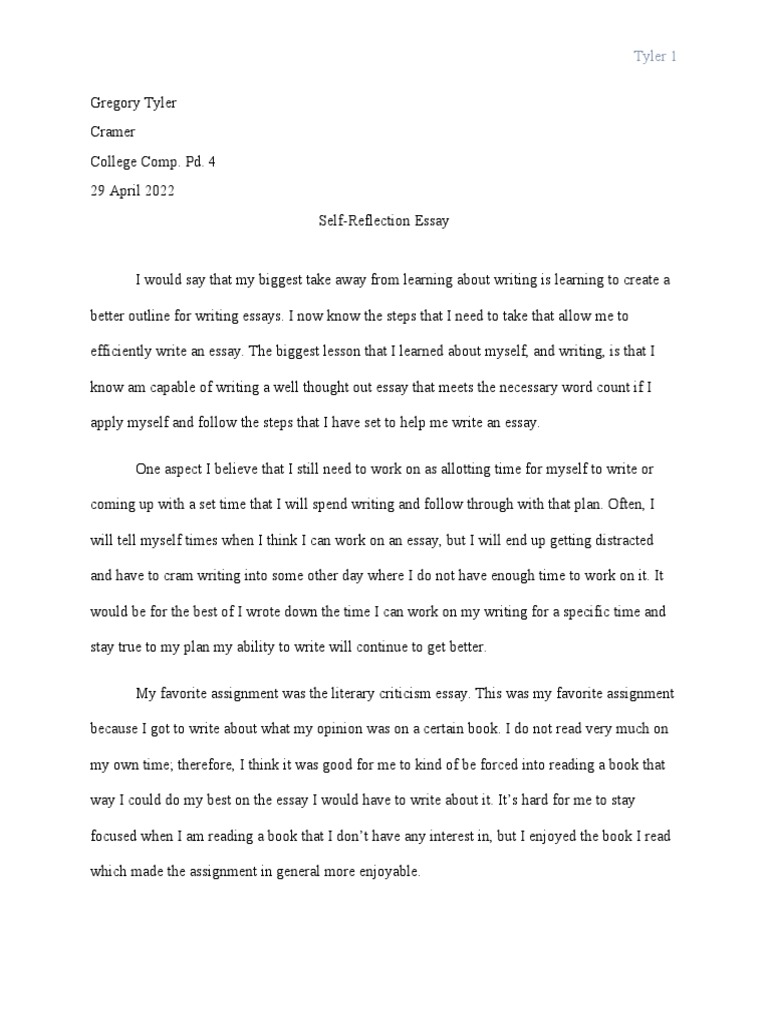 Tyler 1

Gregory Tyler

Cramer

College Comp. Pd. 4

29 April 2022

Self-Reflection Essay

I would say that my biggest take away from learning about writing is learning to create a better outline for writing essays. I now know the steps that I need to take that allow me to efficiently write an essay. The biggest lesson that I learned about myself, and writing, is that I know am capable of writing a well thought out essay that meets the necessary word count if I apply myself and follow the steps that I have set to help me write an essay.

One aspect I believe that I still need to work on as allotting time for myself to write or coming up with a set time that I will spend writing and follow through with that plan. Often, I will tell myself times when I think I can work on an essay, but I will end up getting distracted and have to cram writing into some other day where I do not have enough time to work on it. It would be for the best of I wrote down the time I can work on my writing for a specific time and stay true to my plan my ability to write will continue to get better.

My favorite assignment was the literary criticism essay. This was my favorite assignment because I got to write about what my opinion was on a certain book. I do not read very much on my own time; therefore, I think it was good for me to kind of be forced into reading a book that way I could do my best on the essay I would have to write about it. It's hard for me to stay focused when I am reading a book that I don't have any interest in, but I enjoyed the book I read which made the assignment in general more enjoyable.